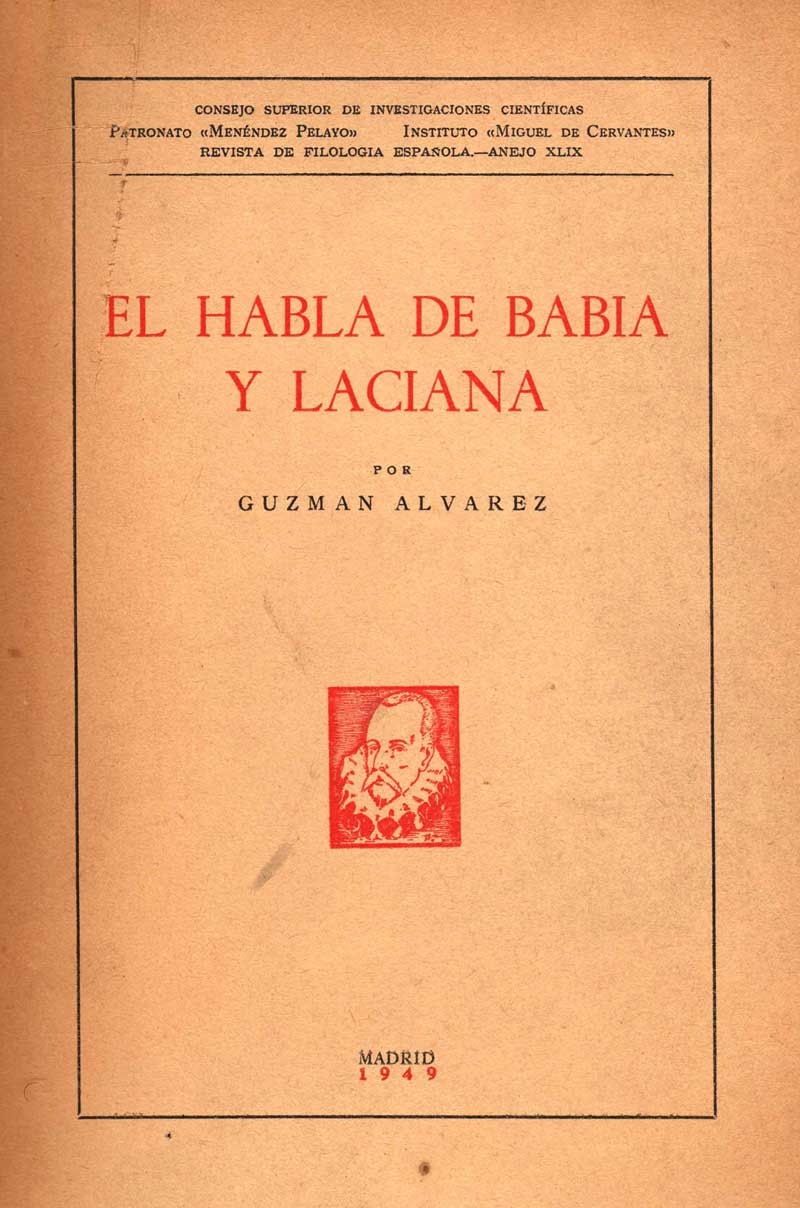 CONSEJO SUPERIOR DE INVESTIGACIONES CIENTÍFICAS
PATRONATO «MENÉNDEZ PELAYO» INSTITUTO «MIGUEL DE CERVANTES»
REVISTA DE FILOLOGIA ESPAÑOLA.—ANEJO XLIX

EL HABLA DE BABIA
Y LACIANA

POR
GUZMAN ALVAREZ

MADRID
1949